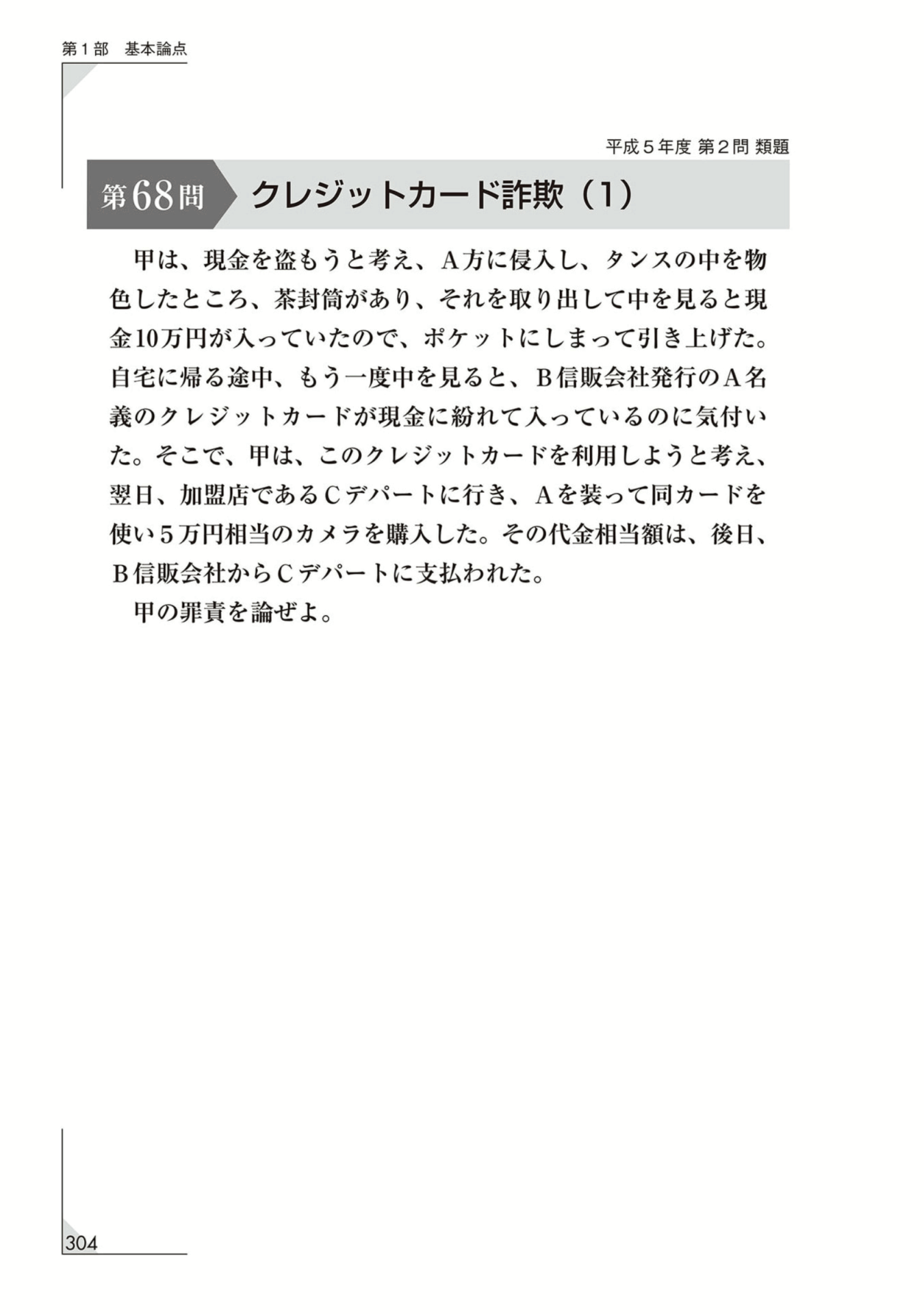 第1部 基本論点

平成5年度 第2問 類題

第68問 クレジットカード詐欺（1）

甲は、現金を盗もうと考え、A方に侵入し、タンスの中を物色したところ、茶封筒があり、それを取り出して中を見ると現金10万円が入っていたので、ポケットにしまって引き上げた。自宅に帰る途中、もう一度中を見ると、B信販会社発行のA名義のクレジットカードが現金に紛れて入っているのに気付いた。そこで、甲は、このクレジットカードを利用しようと考え、翌日、加盟店であるCデパートに行き、Aを装って同カードを使い5万円相当のカメラを購入した。その代金相当額は、後日、B信販会社からCデパートに支払われた。

甲の罪責を論ぜよ。

304